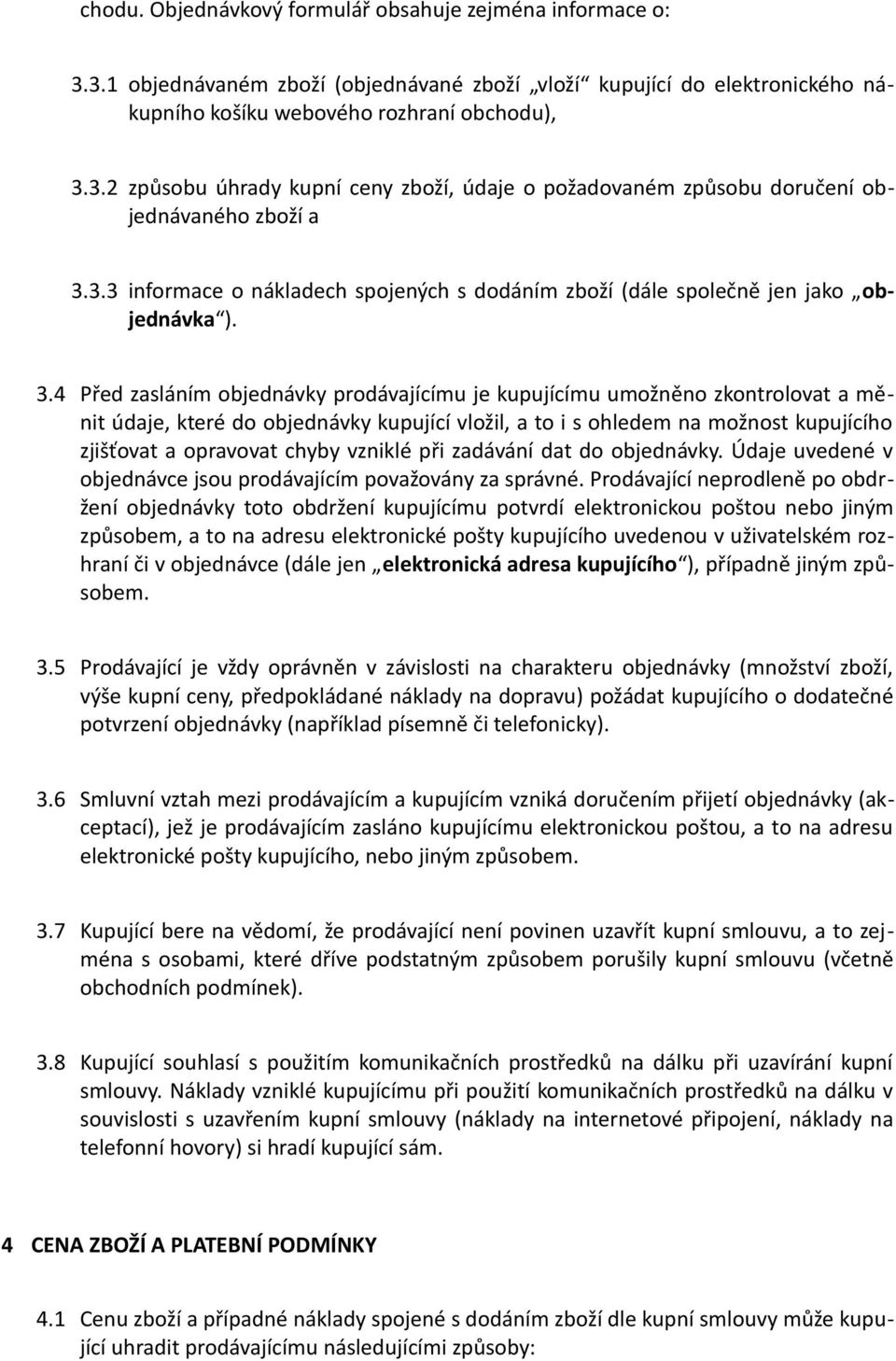 chodu. Objednávkový formulář obsahuje zejména informace o:

3.3.1 objednávaném zboží (objednávané zboží „vloží“ kupující do elektronického nákupního košíku webového rozhraní obchodu),

3.3.2 způsobu úhrady kupní ceny zboží, údaje o požadovaném způsobu doručení objednávaného zboží a

3.3.3 informace o nákladech spojených s dodáním zboží (dále společně jen jako „objednávka“).

3.4 Před zasláním objednávky prodávajícímu je kupujícímu umožněno zkontrolovat a měnit údaje, které do objednávky kupující vložil, a to i s ohledem na možnost kupujícího zjišťovat a opravovat chyby vzniklé při zadávání dat do objednávky. Údaje uvedené v objednávce jsou prodávajícím považovány za správné. Prodávající neprodleně po obdržení objednávky toto obdržení kupujícímu potvrdí elektronickou poštou nebo jiným způsobem, a to na adresu elektronické pošty kupujícího uvedenou v uživatelském rozhraní či v objednávce (dále jen „elektronická adresa kupujícího“), případně jiným způsobem.

3.5 Prodávající je vždy oprávněn v závislosti na charakteru objednávky (množství zboží, výše kupní ceny, předpokládané náklady na dopravu) požádat kupujícího o dodatečné potvrzení objednávky (například písemně či telefonicky).

3.6 Smluvní vztah mezi prodávajícím a kupujícím vzniká doručením přijetí objednávky (akceptací), jež je prodávajícím zasláno kupujícímu elektronickou poštou, a to na adresu elektronické pošty kupujícího, nebo jiným způsobem.

3.7 Kupující bere na vědomí, že prodávající není povinen uzavřít kupní smlouvu, a to zejména s osobami, které dříve podstatným způsobem porušily kupní smlouvu (včetně obchodních podmínek).

3.8 Kupující souhlasí s použitím komunikačních prostředků na dálku při uzavírání kupní smlouvy. Náklady vzniklé kupujícímu při použití komunikačních prostředků na dálku v souvislosti s uzavřením kupní smlouvy (náklady na internetové připojení, náklady na telefonní hovory) si hradí kupující sám.

4 CENA ZBOŽÍ A PLATEBNÍ PODMÍNKY

4.1 Cenu zboží a případné náklady spojené s dodáním zboží dle kupní smlouvy může kupující uhradit prodávajícímu následujícími způsoby: